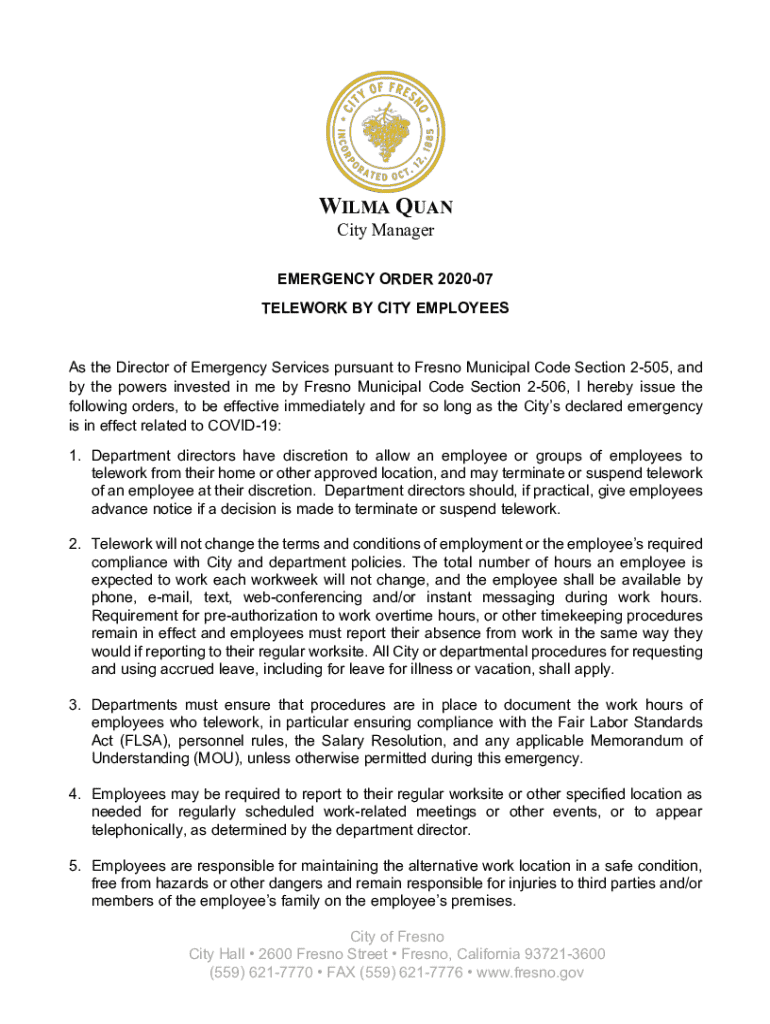 CITY OF FRESNO
INCORPORATED OCT. 12, 1885

WILMA QUAN
City Manager

EMERGENCY ORDER 2020-07

TELEWORK BY CITY EMPLOYEES

As the Director of Emergency Services pursuant to Fresno Municipal Code Section 2-505, and by the powers invested in me by Fresno Municipal Code Section 2-506, I hereby issue the following orders, to be effective immediately and for so long as the City's declared emergency is in effect related to COVID-19:

1. Department directors have discretion to allow an employee or groups of employees to telework from their home or other approved location, and may terminate or suspend telework of an employee at their discretion. Department directors should, if practical, give employees advance notice if a decision is made to terminate or suspend telework.

2. Telework will not change the terms and conditions of employment or the employee's required compliance with City and department policies. The total number of hours an employee is expected to work each workweek will not change, and the employee shall be available by phone, e-mail, text, web-conferencing and/or instant messaging during work hours. Requirement for pre-authorization to work overtime hours, or other timekeeping procedures remain in effect and employees must report their absence from work in the same way they would if reporting to their regular worksite. All City or departmental procedures for requesting and using accrued leave, including for leave for illness or vacation, shall apply.

3. Departments must ensure that procedures are in place to document the work hours of employees who telework, in particular ensuring compliance with the Fair Labor Standards Act (FLSA), personnel rules, the Salary Resolution, and any applicable Memorandum of Understanding (MOU), unless otherwise permitted during this emergency.

4. Employees may be required to report to their regular worksite or other specified location as needed for regularly scheduled work-related meetings or other events, or to appear telephonically, as determined by the department director.

5. Employees are responsible for maintaining the alternative work location in a safe condition, free from hazards or other dangers and remain responsible for injuries to third parties and/or members of the employee's family on the employee's premises.

City of Fresno
City Hall • 2600 Fresno Street • Fresno, California 93721-3600
(559) 621-7770 • FAX (559) 621-7776 • www.fresno.gov